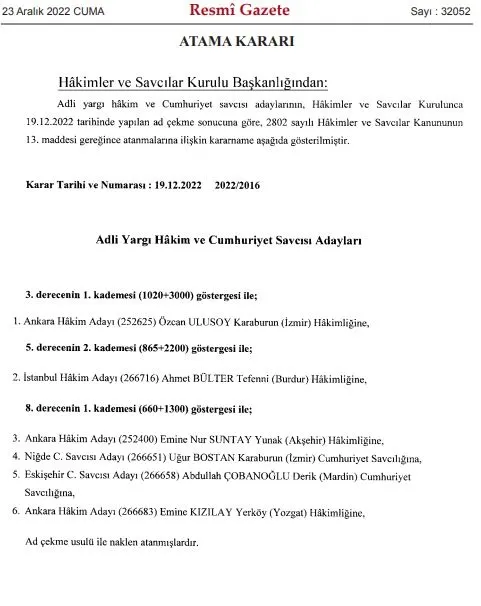 23 Aralık 2022 CUMA Resmî Gazete Sayı : 32052

ATAMA KARARI

Hâkimler ve Savcılar Kurulu Başkanlığından:

Adli yargı hâkim ve Cumhuriyet savcısı adaylarının, Hâkimler ve Savcılar Kurulunca 19.12.2022 tarihinde yapılan ad çekme sonucuna göre, 2802 sayılı Hâkimler ve Savcılar Kanununun 13. maddesi gereğince atanmalarına ilişkin kararname aşağıda gösterilmiştir.

Karar Tarihi ve Numarası : 19.12.2022 2022/2016

Adli Yargı Hâkim ve Cumhuriyet Savcısı Adayları

3. derecenin 1. kademesi (1020+3000) göstergesi ile;

1. Ankara Hâkim Adayı (252625) Özcan ULUSOY Karaburun (İzmir) Hâkimliğine,

5. derecenin 2. kademesi (865+2200) göstergesi ile;

2. İstanbul Hâkim Adayı (266716) Ahmet BÜLTER Tefenni (Burdur) Hâkimliğine,

8. derecenin 1. kademesi (660+1300) göstergesi ile;

3. Ankara Hâkim Adayı (252400) Emine Nur SUNTAY Yunak (Akşehir) Hâkimliğine,
4. Niğde C. Savcısı Adayı (266651) Uğur BOSTAN Karaburun (İzmir) Cumhuriyet Savcılığına,
5. Eskişehir C. Savcısı Adayı (266658) Abdullah ÇOBANOĞLU Derik (Mardin) Cumhuriyet Savcılığına,
6. Ankara Hâkim Adayı (266683) Emine KIZILAY Yerköy (Yozgat) Hâkimliğine,

Ad çekme usulü ile naklen atanmışlardır.